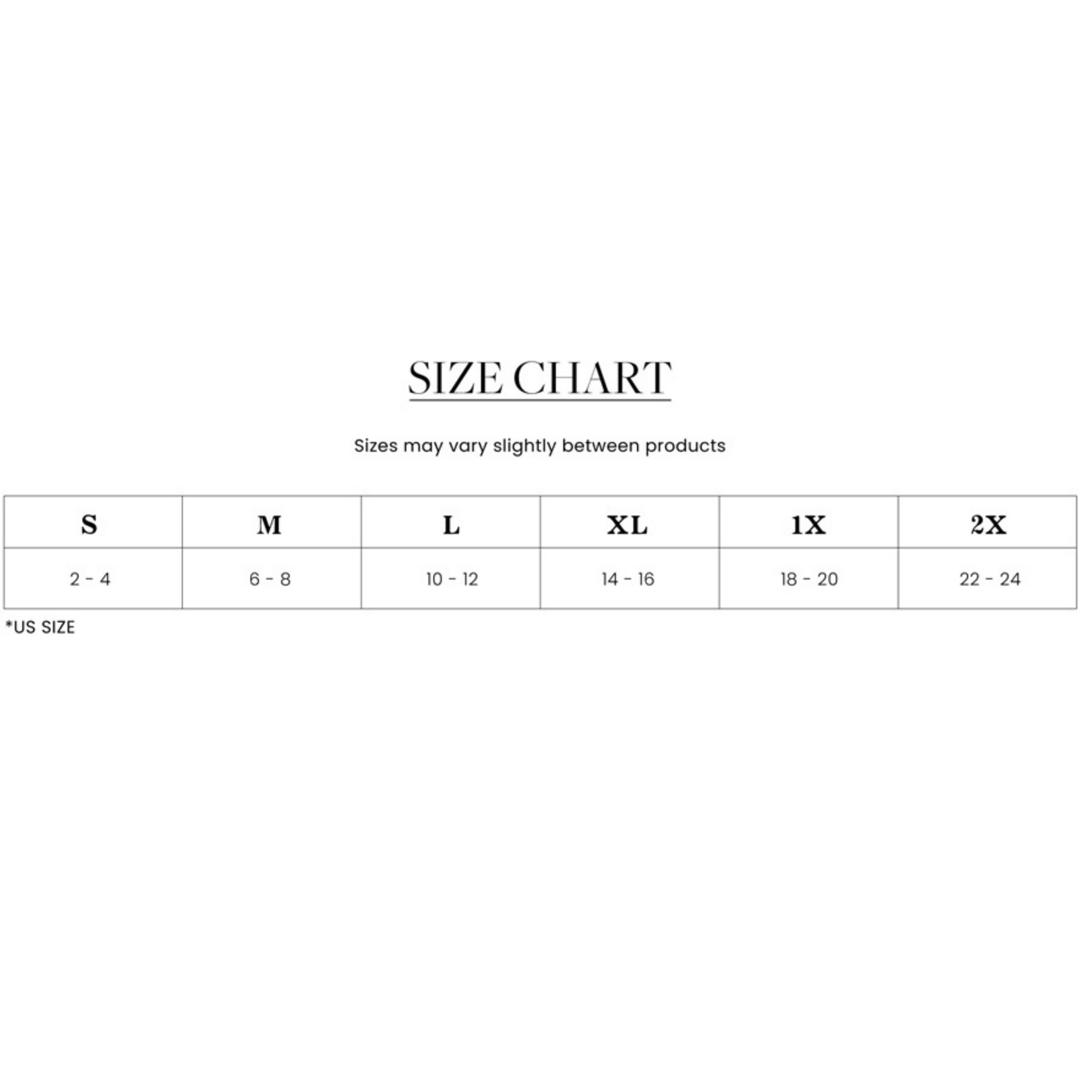 SIZE CHART

Sizes may vary slightly between products

| S | M | L | XL | 1X | 2X |
|---|---|---|---|---|---|
| 2 - 4 | 6 - 8 | 10 - 12 | 14 - 16 | 18 - 20 | 22 - 24 |

*US SIZE